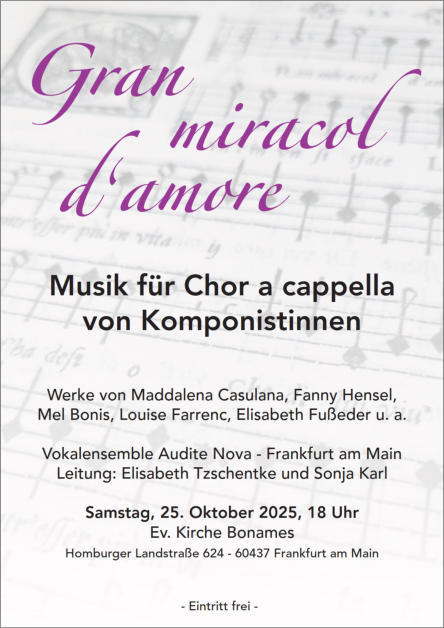 Gran miracol d'amore

Musik für Chor a cappella von Komponistinnen

Werke von Maddalena Casulana, Fanny Hensel, Mel Bonis, Louise Farrenc, Elisabeth Fußeder u. a.

Vokalensemble Audite Nova - Frankfurt am Main
Leitung: Elisabeth Tzschentke und Sonja Karl

Samstag, 25. Oktober 2025, 18 Uhr
Ev. Kirche Bonames
Homburger Landstraße 624 - 60437 Frankfurt am Main

- Eintritt frei -